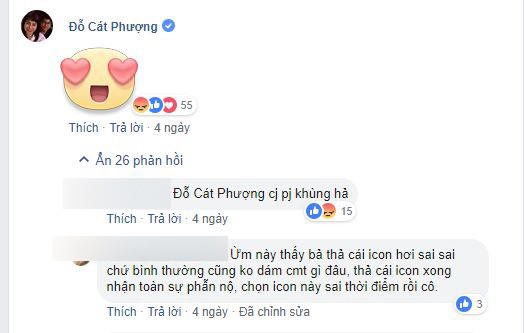 Đỗ Cát Phượng

55

Thích · Trả lời · 4 ngày

Ẩn 26 phản hồi

Đỗ Cát Phượng cj pj khùng hả

15

Thích · Trả lời · 4 ngày

Ừm này thấy bà thả cái icon hơi sai sai chứ bình thường cũng ko dám cmt gì đâu, thả cái icon xong nhận toàn sự phẫn nộ, chọn icon này sai thời điểm rồi cô.

3

Thích · Trả lời · 4 ngày · Đã chỉnh sửa